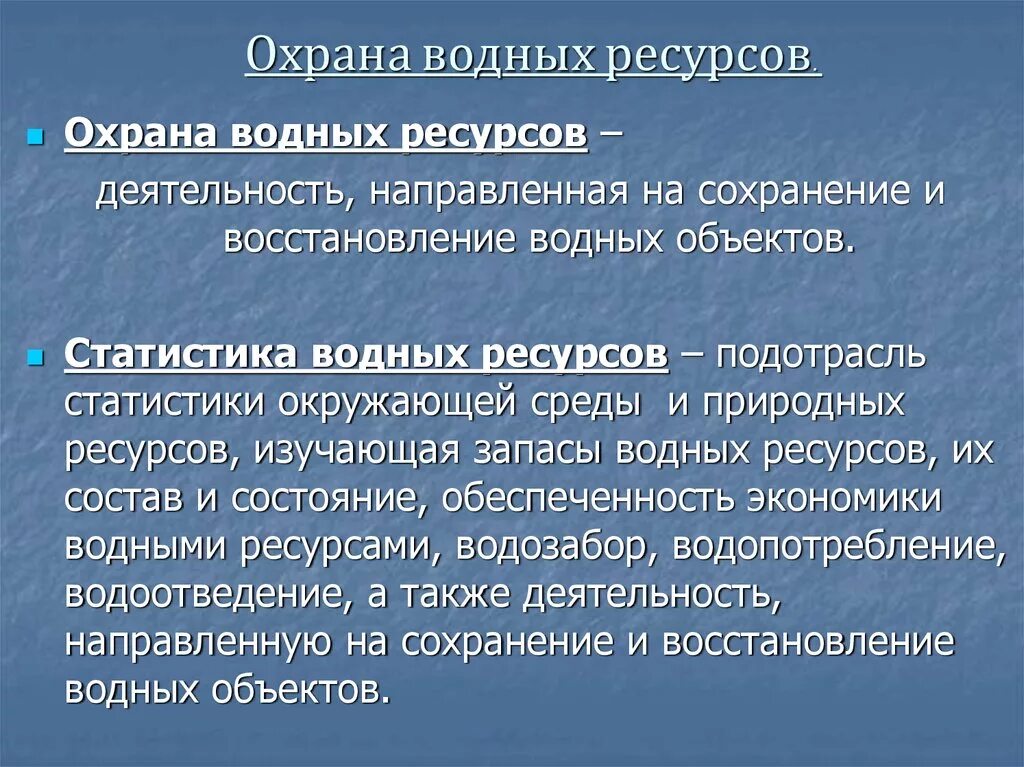 Охрана водных ресурсов.

Охрана водных ресурсов – деятельность, направленная на сохранение и восстановление водных объектов.

Статистика водных ресурсов – подотрасль статистики окружающей среды и природных ресурсов, изучающая запасы водных ресурсов, их состав и состояние, обеспеченность экономики водными ресурсами, водозабор, водопотребление, водоотведение, а также деятельность, направленную на сохранение и восстановление водных объектов.